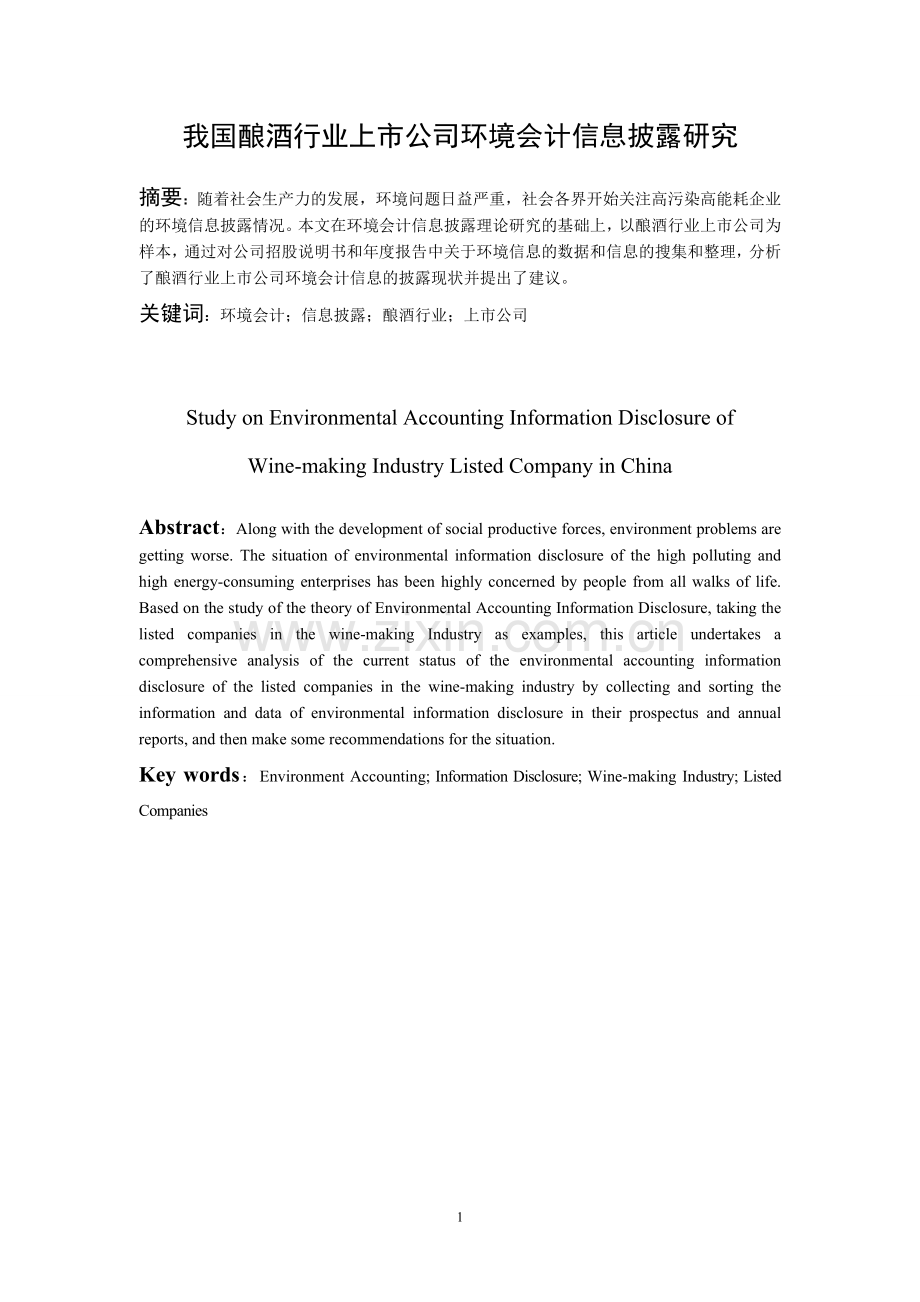 我国酿酒行业上市公司环境会计信息披露研究

摘要：随着社会生产力的发展，环境问题日益严重，社会各界开始关注高污染高能耗企业的环境信息披露情况。本文在环境会计信息披露理论研究的基础上，以酿酒行业上市公司为样本，通过对公司招股说明书和年度报告中关于环境信息的数据和信息的搜集和整理，分析了酿酒行业上市公司环境会计信息的披露现状并提出了建议。

关键词：环境会计；信息披露；酿酒行业；上市公司

Study on Environmental Accounting Information Disclosure of

Wine-making Industry Listed Company in China

Abstract：Along with the development of social productive forces, environment problems are getting worse. The situation of environmental information disclosure of the high polluting and high energy-consuming enterprises has been highly concerned by people from all walks of life. Based on the study of the theory of Environmental Accounting Information Disclosure, taking the listed companies in the wine-making Industry as examples, this article undertakes a comprehensive analysis of the current status of the environmental accounting information disclosure of the listed companies in the wine-making industry by collecting and sorting the information and data of environmental information disclosure in their prospectus and annual reports, and then make some recommendations for the situation.

Key words：Environment Accounting; Information Disclosure; Wine-making Industry; Listed Companies

1

www.zixin.com.cn